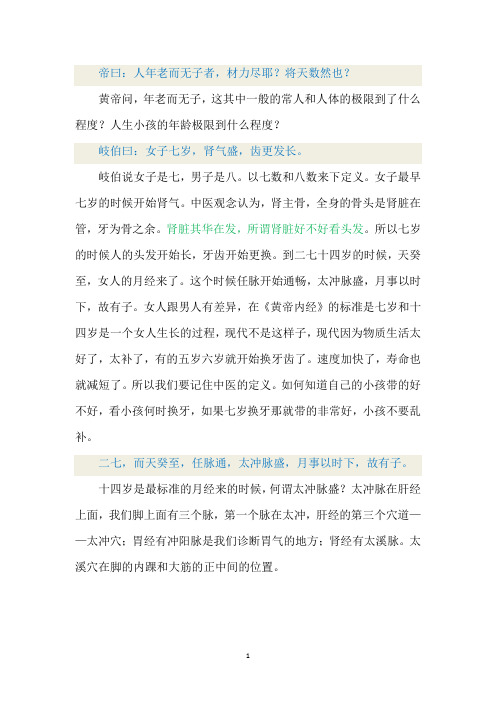 帝曰：人年老而无子者，材力尽耶？将天数然也？

黄帝问，年老而无子，这其中一般的常人和人体的极限到了什么程度？人生小孩的年龄极限到什么程度？

岐伯曰：女子七岁，肾气盛，齿更发长。

岐伯说女子是七，男子是八。以七数和八数来下定义。女子最早七岁的时候开始肾气。中医观念认为，肾主骨，全身的骨头是肾脏在管，牙为骨之余。肾脏其华在发，所谓肾脏好不好看头发。所以七岁的时候人的头发开始长，牙齿开始更换。到二七十四岁的时候，天癸至，女人的月经来了。这个时候任脉开始通畅，太冲脉盛，月事以时下，故有子。女人跟男人有差异，在《黄帝内经》的标准是七岁和十四岁是一个女人生长的过程，现代不是这样子，现代因为物质生活太好了，太补了，有的五岁六岁就开始换牙齿了。速度加快了，寿命也就减短了。所以我们要记住中医的定义。如何知道自己的小孩带的好不好，看小孩何时换牙，如果七岁换牙那就带的非常好，小孩不要乱补。

二七，而天癸至，任脉通，太冲脉盛，月事以时下，故有子。

十四岁是最标准的月经来的时候，何谓太冲脉盛？太冲脉在肝经上面，我们脚上面有三个脉，第一个脉在太冲，肝经的第三个穴道——太冲穴；胃经有冲阳脉是我们诊断胃气的地方；肾经有太溪脉。太溪穴在脚的内踝和大筋的正中间的位置。

1